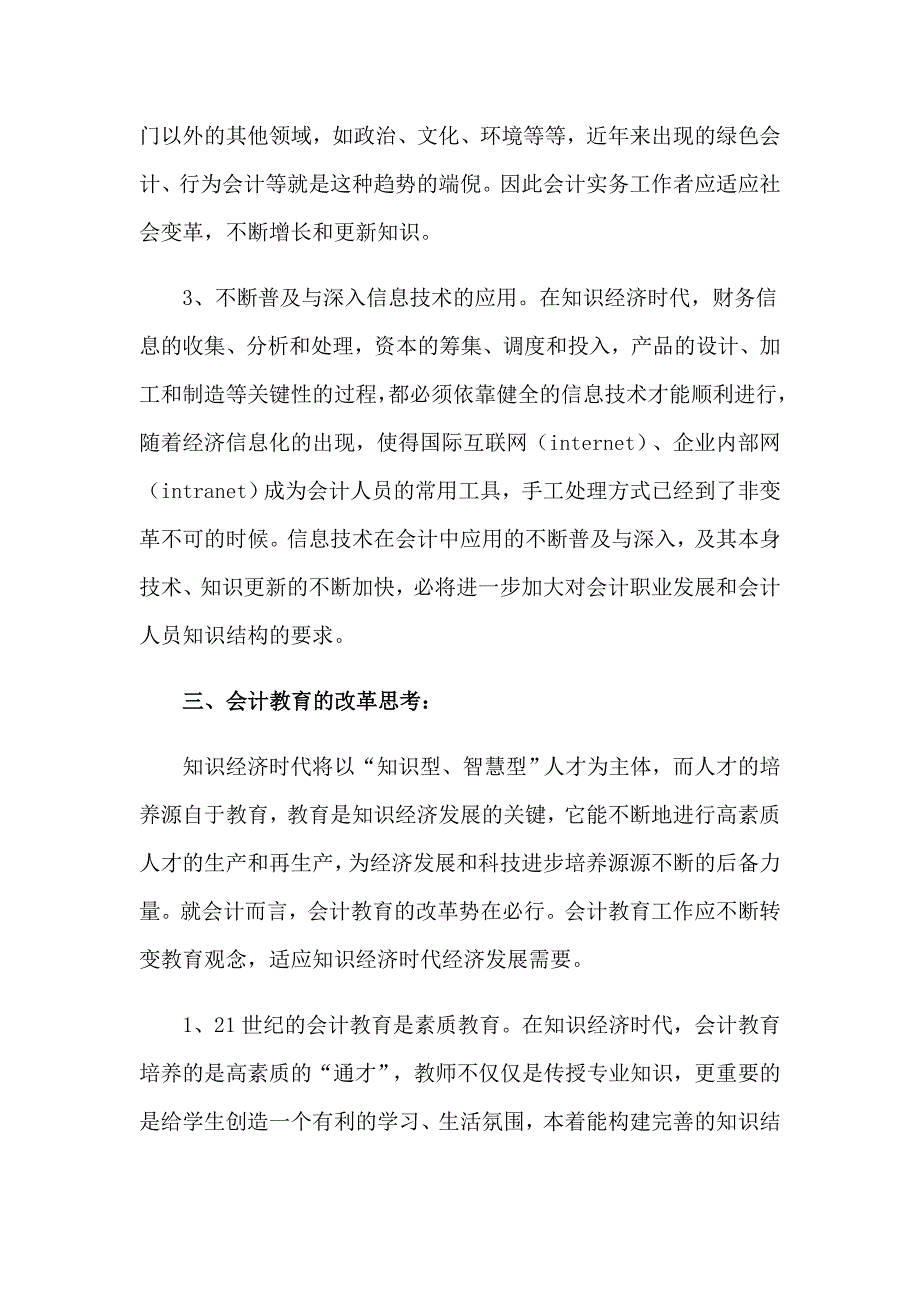 门以外的其他领域，如政治、文化、环境等等，近年来出现的绿色会计、行为会计等就是这种趋势的端倪。因此会计实务工作者应适应社会变革，不断增长和更新知识。

3、不断普及与深入信息技术的应用。在知识经济时代，财务信息的收集、分析和处理，资本的筹集、调度和投入，产品的设计、加工和制造等关键性的过程，都必须依靠健全的信息技术才能顺利进行，随着经济信息化的出现，使得国际互联网（internet）、企业内部网（intranet）成为会计人员的常用工具，手工处理方式已经到了非变革不可的时候。信息技术在会计中应用的不断普及与深入，及其本身技术、知识更新的不断加快，必将进一步加大对会计职业发展和会计人员知识结构的要求。

三、会计教育的改革思考：

知识经济时代将以“知识型、智慧型”人才为主体，而人才的培养源自于教育，教育是知识经济发展的关键，它能不断地进行高素质人才的生产和再生产，为经济发展和科技进步培养源源不断的后备力量。就会计而言，会计教育的改革势在必行。会计教育工作应不断转变教育观念，适应知识经济时代经济发展需要。

1、21世纪的会计教育是素质教育。在知识经济时代，会计教育培养的是高素质的“通才”，教师不仅仅是传授专业知识，更重要的是给学生创造一个有利的学习、生活氛围，本着能构建完善的知识结